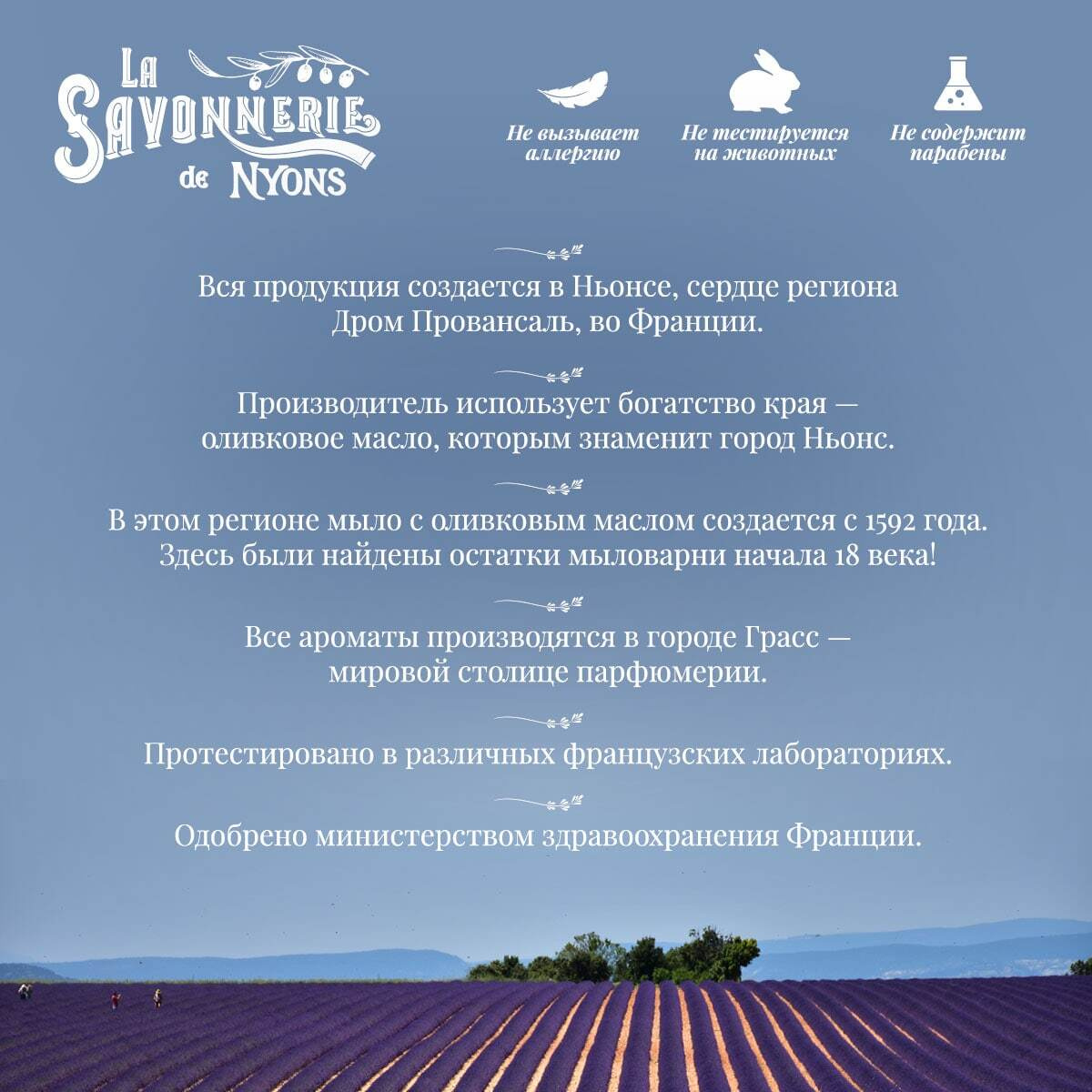 La
Savonnerie
de Nyons

Не вызывает аллергию

Не тестируется на животных

Не содержит парабены

Вся продукция создается в Ньонсе, сердце региона Дром Провансаль, во Франции.

Производитель использует богатство края — оливковое масло, которым знаменит город Ньонс.

В этом регионе мыло с оливковым маслом создается с 1592 года. Здесь были найдены остатки мыловарни начала 18 века!

Все ароматы производятся в городе Грасс — мировой столице парфюмерии.

Протестировано в различных французских лабораториях.

Одобрено министерством здравоохранения Франции.